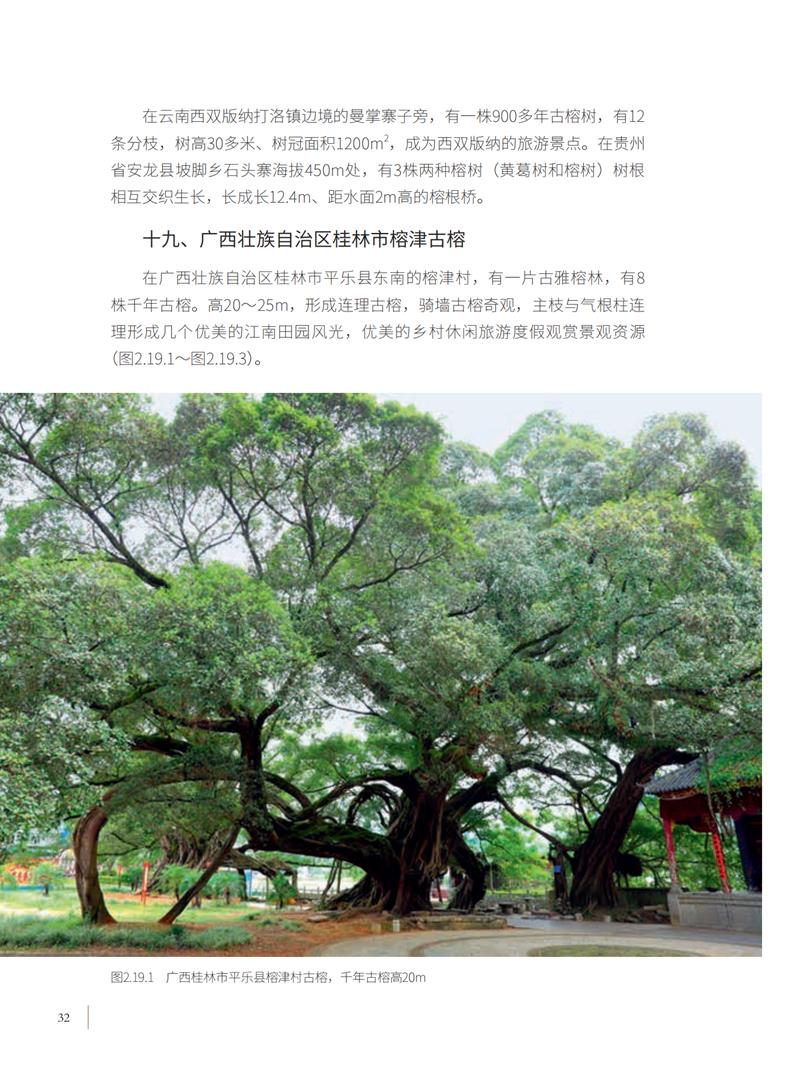 在云南西双版纳打洛镇边境的曼掌寨子旁，有一株900多年古榕树，有12条分枝，树高30多米、树冠面积1200$m^2$，成为西双版纳的旅游景点。在贵州省安龙县坡脚乡石头寨海拔450m处，有3株两种榕树（黄葛树和榕树）树根相互交织生长，长成长12.4m、距水面2m高的榕根桥。

十九、广西壮族自治区桂林市榕津古榕

在广西壮族自治区桂林市平乐县东南的榕津村，有一片古雅榕林，有8株千年古榕。高20～25m，形成连理古榕，骑墙古榕奇观，主枝与气根柱连理形成几个优美的江南田园风光，优美的乡村休闲旅游度假观赏景观资源（图2.19.1～图2.19.3）。

图2.19.1 广西桂林市平乐县榕津村古榕，千年古榕高20m

32